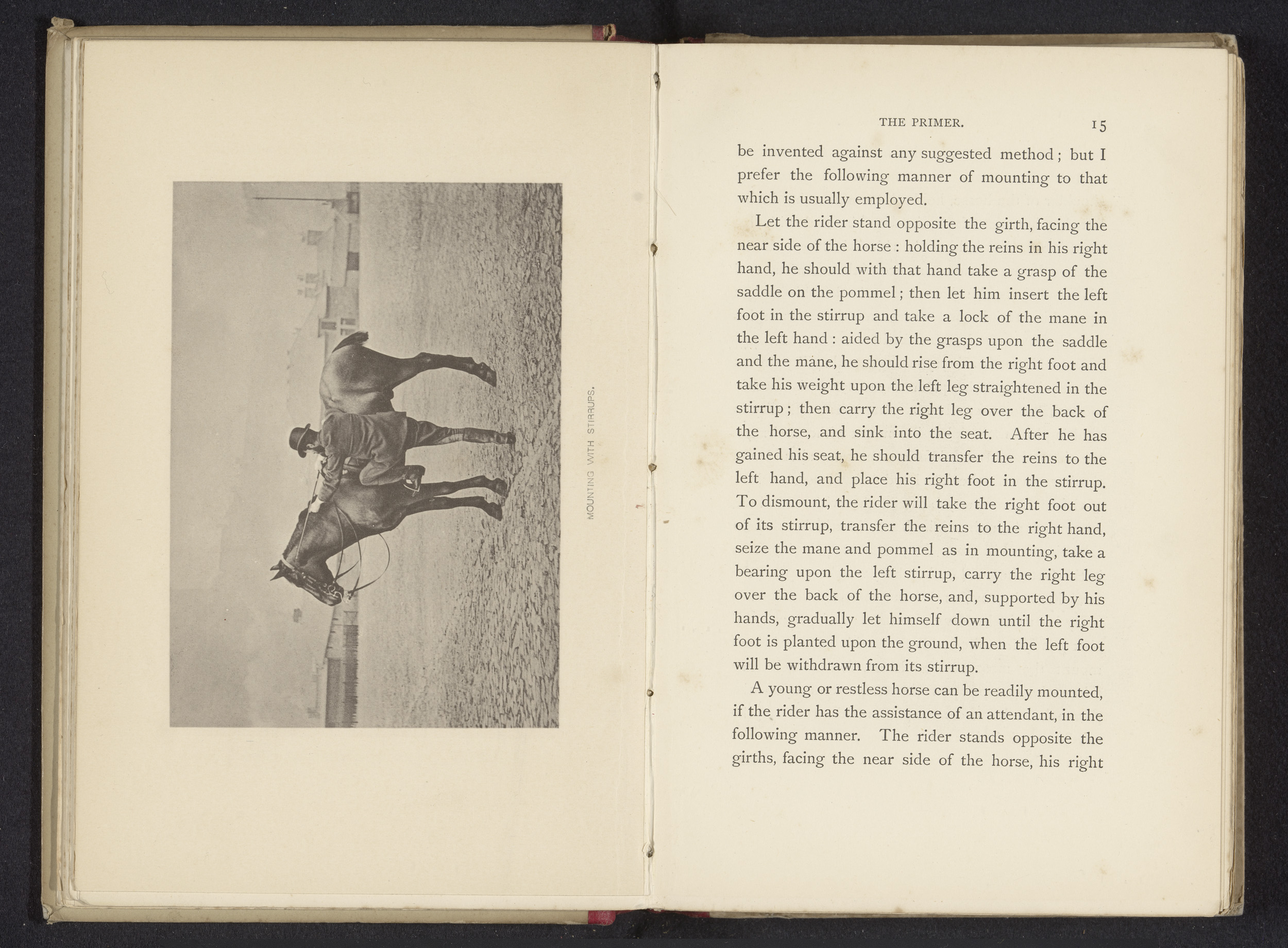 MOUNTING WITH STIRRUPS.

THE PRIMER. 15

be invented against any suggested method; but I prefer the following manner of mounting to that which is usually employed.

Let the rider stand opposite the girth, facing the near side of the horse: holding the reins in his right hand, he should with that hand take a grasp of the saddle on the pommel; then let him insert the left foot in the stirrup and take a lock of the mane in the left hand: aided by the grasps upon the saddle and the mane, he should rise from the right foot and take his weight upon the left leg straightened in the stirrup; then carry the right leg over the back of the horse, and sink into the seat. After he has gained his seat, he should transfer the reins to the left hand, and place his right foot in the stirrup. To dismount, the rider will take the right foot out of its stirrup, transfer the reins to the right hand, seize the mane and pommel as in mounting, take a bearing upon the left stirrup, carry the right leg over the back of the horse, and, supported by his hands, gradually let himself down until the right foot is planted upon the ground, when the left foot will be withdrawn from its stirrup.

A young or restless horse can be readily mounted, if the rider has the assistance of an attendant, in the following manner. The rider stands opposite the girths, facing the near side of the horse, his right